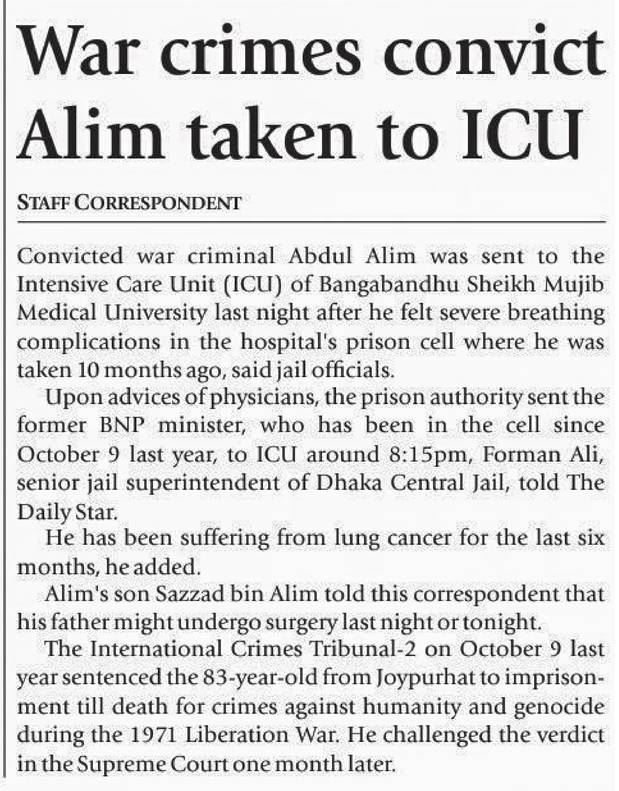 War crimes convict Alim taken to ICU

STAFF CORRESPONDENT

Convicted war criminal Abdul Alim was sent to the Intensive Care Unit (ICU) of Bangabandhu Sheikh Mujib Medical University last night after he felt severe breathing complications in the hospital's prison cell where he was taken 10 months ago, said jail officials.

Upon advices of physicians, the prison authority sent the former BNP minister, who has been in the cell since October 9 last year, to ICU around 8:15pm, Forman Ali, senior jail superintendent of Dhaka Central Jail, told The Daily Star.

He has been suffering from lung cancer for the last six months, he added.

Alim's son Sazzad bin Alim told this correspondent that his father might undergo surgery last night or tonight.

The International Crimes Tribunal-2 on October 9 last year sentenced the 83-year-old from Joypurhat to imprisonment till death for crimes against humanity and genocide during the 1971 Liberation War. He challenged the verdict in the Supreme Court one month later.